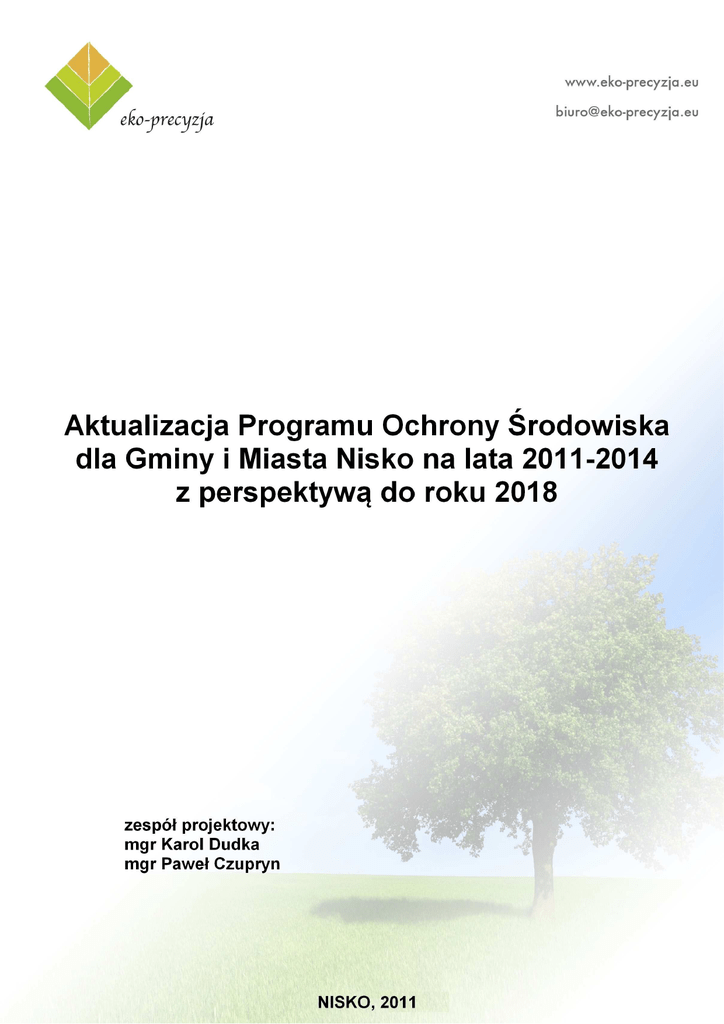 eko-precyzja

www.eko-precyzja.eu
biuro@eko-precyzja.eu

Aktualizacja Programu Ochrony Środowiska dla Gminy i Miasta Nisko na lata 2011-2014 z perspektywą do roku 2018

zespół projektowy:
mgr Karol Dudka
mgr Paweł Czupryn

NISKO, 2011